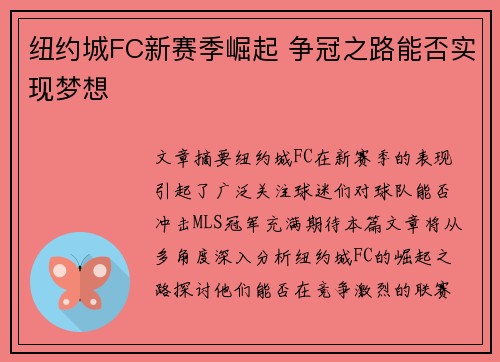 纽约城FC新赛季崛起 争冠之路能否实现梦想

文章摘要纽约城FC在新赛季的表现引起了广泛关注球迷们对球队能否冲击MLS冠军充满期待本篇文章将从多角度深入分析纽约城FC的崛起之路探讨他们能否在竞争激烈的联赛